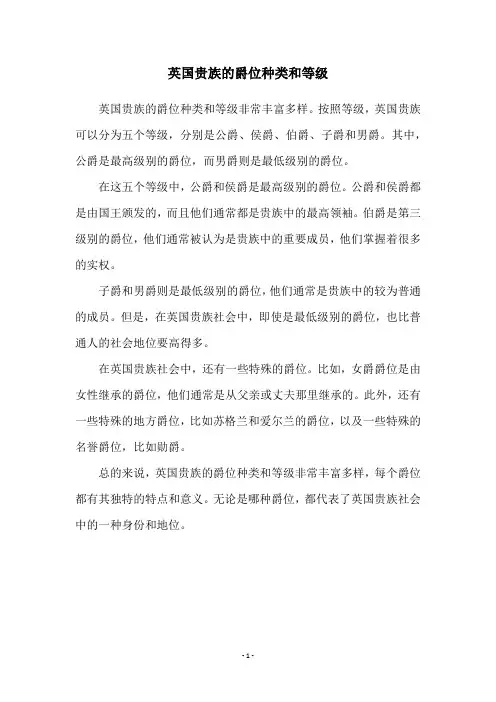 英国贵族的爵位种类和等级

英国贵族的爵位种类和等级非常丰富多样。按照等级，英国贵族可以分为五个等级，分别是公爵、侯爵、伯爵、子爵和男爵。其中，公爵是最高级别的爵位，而男爵则是最低级别的爵位。

在这五个等级中，公爵和侯爵是最高级别的爵位。公爵和侯爵都是由国王颁发的，而且他们通常都是贵族中的最高领袖。伯爵是第三级别的爵位，他们通常被认为是贵族中的重要成员，他们掌握着很多的实权。

子爵和男爵则是最低级别的爵位，他们通常是贵族中的较为普通的成员。但是，在英国贵族社会中，即使是最低级别的爵位，也比普通人的社会地位要高得多。

在英国贵族社会中，还有一些特殊的爵位。比如，女爵爵位是由女性继承的爵位，他们通常是从父亲或丈夫那里继承的。此外，还有一些特殊的地方爵位，比如苏格兰和爱尔兰的爵位，以及一些特殊的名誉爵位，比如勋爵。

总的来说，英国贵族的爵位种类和等级非常丰富多样，每个爵位都有其独特的特点和意义。无论是哪种爵位，都代表了英国贵族社会中的一种身份和地位。

- 1 -